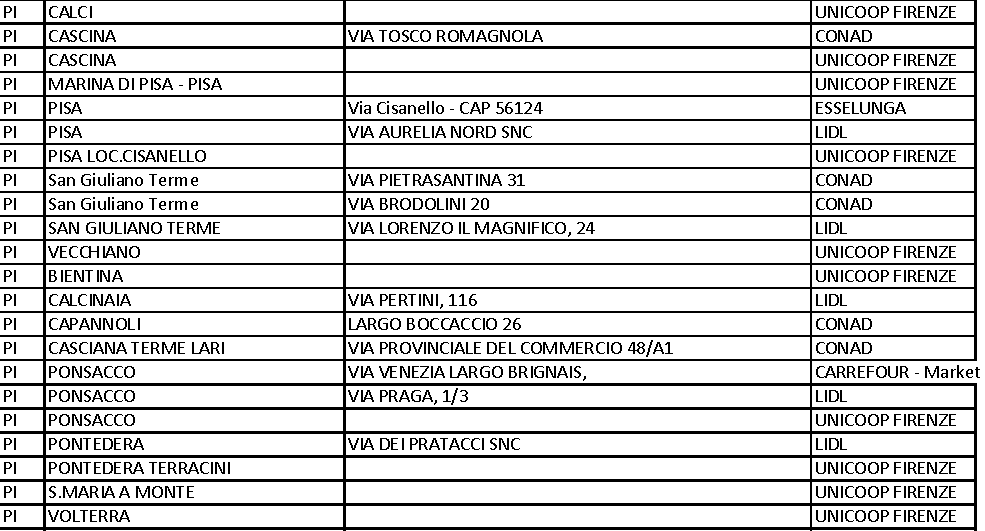 | PI | CALCI | | UNICOOP FIRENZE |
|---|---|---|---|
| PI | CASCINA | VIA TOSCO ROMAGNOLA | CONAD |
| PI | CASCINA | | UNICOOP FIRENZE |
| PI | MARINA DI PISA - PISA | | UNICOOP FIRENZE |
| PI | PISA | Via Cisanello - CAP 56124 | ESSELUNGA |
| PI | PISA | VIA AURELIA NORD SNC | LIDL |
| PI | PISA LOC.CISANELLO | | UNICOOP FIRENZE |
| PI | San Giuliano Terme | VIA PIETRASANTINA 31 | CONAD |
| PI | San Giuliano Terme | VIA BRODOLINI 20 | CONAD |
| PI | SAN GIULIANO TERME | VIA LORENZO IL MAGNIFICO, 24 | LIDL |
| PI | VECCHIANO | | UNICOOP FIRENZE |
| PI | BIENTINA | | UNICOOP FIRENZE |
| PI | CALCINAIA | VIA PERTINI, 116 | LIDL |
| PI | CAPANNOLI | LARGO BOCCACCIO 26 | CONAD |
| PI | CASCIANA TERME LARI | VIA PROVINCIALE DEL COMMERCIO 48/A1 | CONAD |
| PI | PONSACCO | VIA VENEZIA LARGO BRIGNAIS, | CARREFOUR - Market |
| PI | PONSACCO | VIA PRAGA, 1/3 | LIDL |
| PI | PONSACCO | | UNICOOP FIRENZE |
| PI | PONTEDERA | VIA DEI PRATACCI SNC | LIDL |
| PI | PONTEDERA TERRACINI | | UNICOOP FIRENZE |
| PI | S.MARIA A MONTE | | UNICOOP FIRENZE |
| PI | VOLTERRA | | UNICOOP FIRENZE |